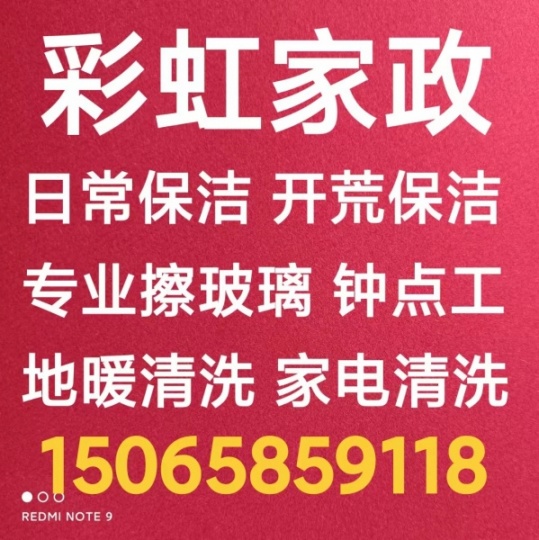 彩虹家政

日常保洁 开荒保洁

专业擦玻璃 钟点工

地暖清洗 家电清洗

15065859118

REDMI NOTE 9